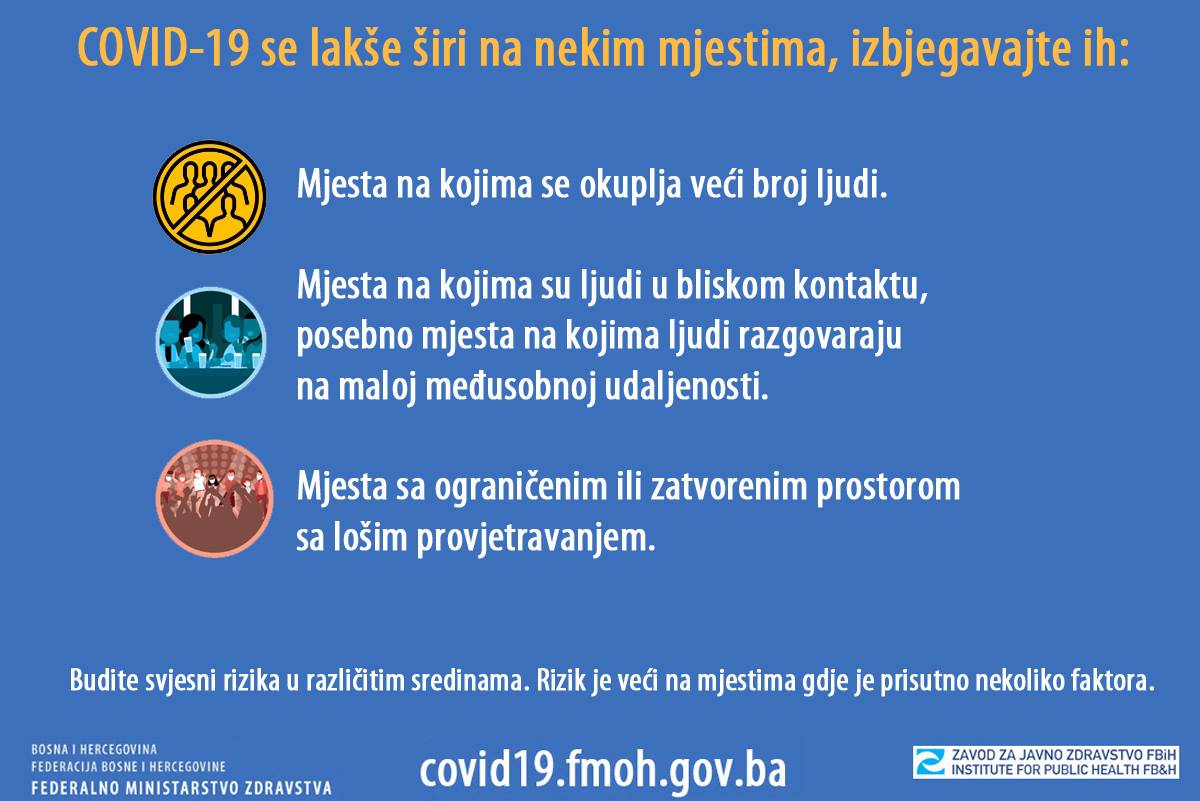 COVID-19 se lakše širi na nekim mjestima, izbjegavajte ih:

Mjesta na kojima se okuplja veći broj ljudi.

Mjesta na kojima su ljudi u bliskom kontaktu, posebno mjesta na kojima ljudi razgovaraju na maloj međusobnoj udaljenosti.

Mjesta sa ograničenim ili zatvorenim prostorom sa lošim provjetravanjem.

Budite svjesni rizika u različitim sredinama. Rizik je veći na mjestima gdje je prisutno nekoliko faktora.

BOSNA I HERCEGOVINA
FEDERACIJA BOSNE I HERCEGOVINE
FEDERALNO MINISTARSTVO ZDRAVSTVA

covid19.fmoh.gov.ba

ZAVOD ZA JAVNO ZDRAVSTVO FBiH
INSTITUTE FOR PUBLIC HEALTH FB&H